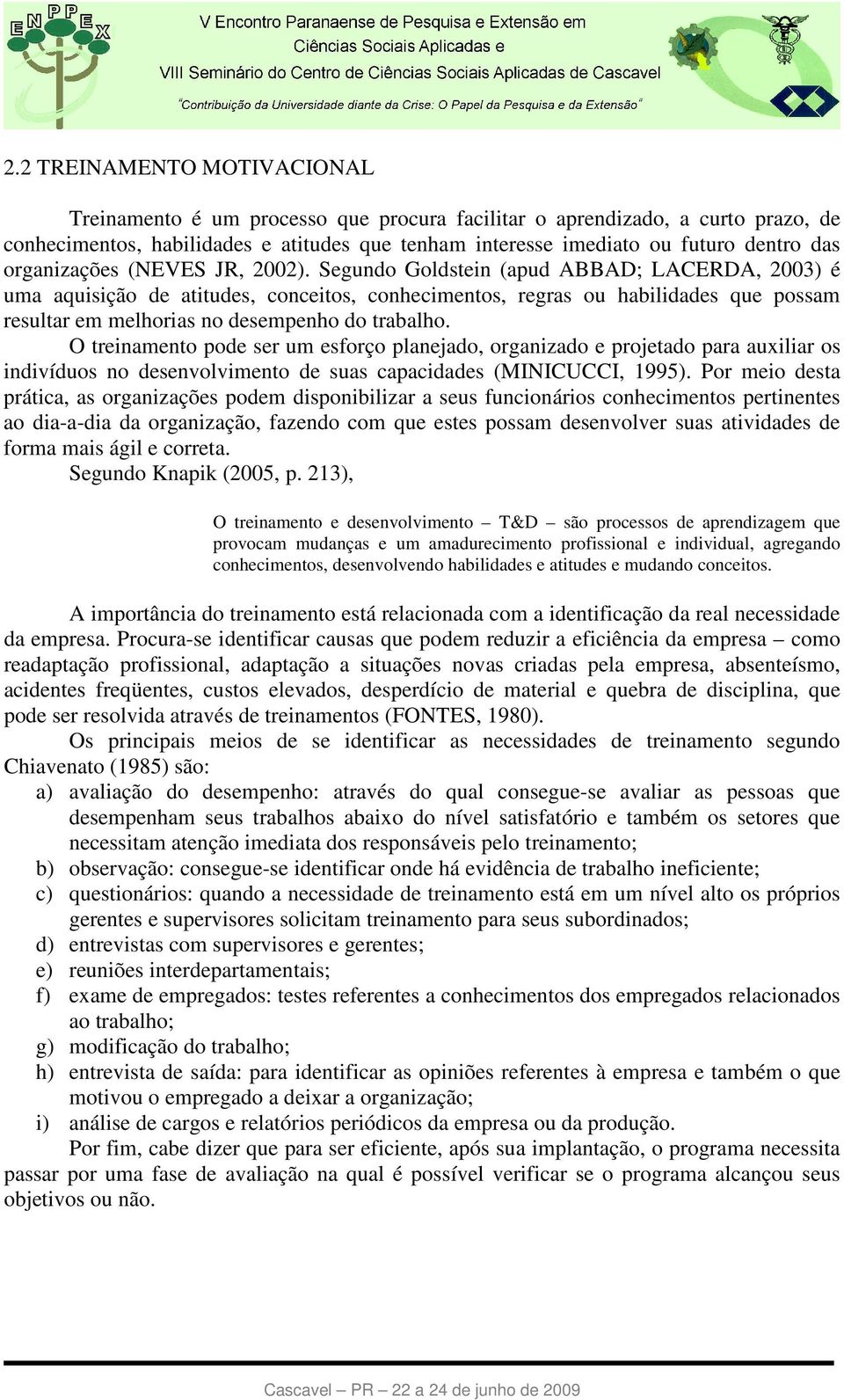 ENPPEX

V Encontro Paranaense de Pesquisa e Extensão em Ciências Sociais Aplicadas e VIII Seminário do Centro de Ciências Sociais Aplicadas de Cascavel

"Contribuição da Universidade diante da Crise: O Papel da Pesquisa e da Extensão"

2.2 TREINAMENTO MOTIVACIONAL

Treinamento é um processo que procura facilitar o aprendizado, a curto prazo, de conhecimentos, habilidades e atitudes que tenham interesse imediato ou futuro dentro das organizações (NEVES JR, 2002). Segundo Goldstein (apud ABBAD; LACERDA, 2003) é uma aquisição de atitudes, conceitos, conhecimentos, regras ou habilidades que possam resultar em melhorias no desempenho do trabalho.

O treinamento pode ser um esforço planejado, organizado e projetado para auxiliar os indivíduos no desenvolvimento de suas capacidades (MINICUCCI, 1995). Por meio desta prática, as organizações podem disponibilizar a seus funcionários conhecimentos pertinentes ao dia-a-dia da organização, fazendo com que estes possam desenvolver suas atividades de forma mais ágil e correta.

Segundo Knapik (2005, p. 213),

O treinamento e desenvolvimento – T&D – são processos de aprendizagem que provocam mudanças e um amadurecimento profissional e individual, agregando conhecimentos, desenvolvendo habilidades e atitudes e mudando conceitos.

A importância do treinamento está relacionada com a identificação da real necessidade da empresa. Procura-se identificar causas que podem reduzir a eficiência da empresa – como readaptação profissional, adaptação a situações novas criadas pela empresa, absenteísmo, acidentes freqüentes, custos elevados, desperdício de material e quebra de disciplina, que pode ser resolvida através de treinamentos (FONTES, 1980).

Os principais meios de se identificar as necessidades de treinamento segundo Chiavenato (1985) são:

a) avaliação do desempenho: através do qual consegue-se avaliar as pessoas que desempenham seus trabalhos abaixo do nível satisfatório e também os setores que necessitam atenção imediata dos responsáveis pelo treinamento;
b) observação: consegue-se identificar onde há evidência de trabalho ineficiente;
c) questionários: quando a necessidade de treinamento está em um nível alto os próprios gerentes e supervisores solicitam treinamento para seus subordinados;
d) entrevistas com supervisores e gerentes;
e) reuniões interdepartamentais;
f) exame de empregados: testes referentes a conhecimentos dos empregados relacionados ao trabalho;
g) modificação do trabalho;
h) entrevista de saída: para identificar as opiniões referentes à empresa e também o que motivou o empregado a deixar a organização;
i) análise de cargos e relatórios periódicos da empresa ou da produção.

Por fim, cabe dizer que para ser eficiente, após sua implantação, o programa necessita passar por uma fase de avaliação na qual é possível verificar se o programa alcançou seus objetivos ou não.

Cascavel – PR – 22 a 24 de junho de 2009